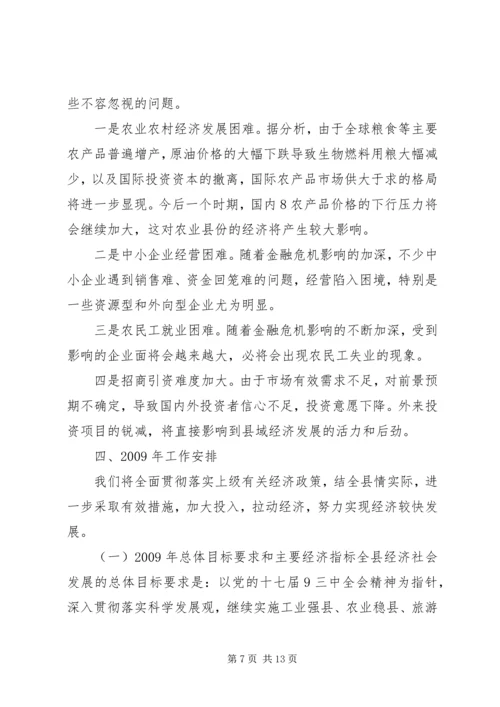 些不容忽视的问题。

一是农业农村经济发展困难。据分析，由于全球粮食等主要农产品普遍增产，原油价格的大幅下跌导致生物燃料用粮大幅减少，以及国际投资资本的撤离，国际农产品市场供大于求的格局将进一步显现。今后一个时期，国内8农产品价格的下行压力将会继续加大，这对农业县份的经济将产生较大影响。

二是中小企业经营困难。随着金融危机影响的加深，不少中小企业遇到销售难、资金回笼难的问题，经营陷入困境，特别是一些资源型和外向型企业尤为明显。

三是农民工就业困难。随着金融危机影响的不断加深，受到影响的企业面将会越来越大，必将会出现农民工失业的现象。

四是招商引资难度加大。由于市场有效需求不足，对前景预期不确定，导致国内外投资者信心不足，投资意愿下降。外来投资项目的锐减，将直接影响到县域经济发展的活力和后劲。

四、2009年工作安排

我们将全面贯彻落实上级有关经济政策，结全县情实际，进一步采取有效措施，加大投入，拉动经济，努力实现经济较快发展。

（一）2009年总体目标要求和主要经济指标全县经济社会发展的总体目标要求是：以党的十七届9三中全会精神为指针，深入贯彻落实科学发展观，继续实施工业强县、农业稳县、旅游

第7页 共13页